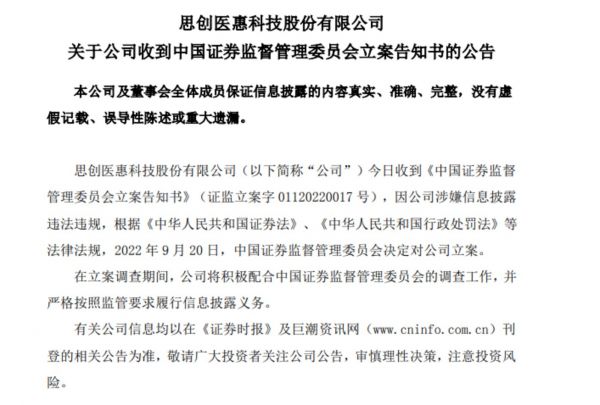 思创医惠科技股份有限公司
关于公司收到中国证券监督管理委员会立案告知书的公告

本公司及董事会全体成员保证信息披露的内容真实、准确、完整，没有虚假记载、误导性陈述或重大遗漏。

思创医惠科技股份有限公司（以下简称“公司”）今日收到《中国证券监督管理委员会立案告知书》（证监立案字 01120220017 号），因公司涉嫌信息披露违法违规，根据《中华人民共和国证券法》、《中华人民共和国行政处罚法》等法律法规，2022 年 9 月 20 日，中国证券监督管理委员会决定对公司立案。

在立案调查期间，公司将积极配合中国证券监督管理委员会的调查工作，并严格按照监管要求履行信息披露义务。

有关公司信息均以在《证券时报》及巨潮资讯网（www.cninfo.com.cn）刊登的相关公告为准，敬请广大投资者关注公司公告，审慎理性决策，注意投资风险。